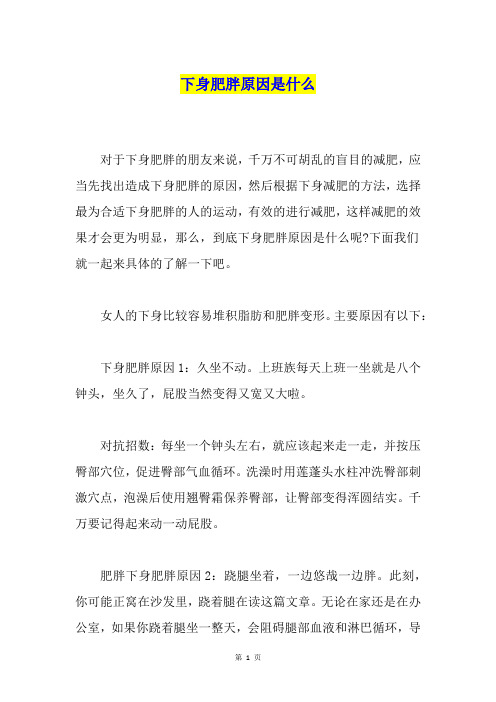 下身肥胖原因是什么

对于下身肥胖的朋友来说，千万不可胡乱的盲目的减肥，应当先找出造成下身肥胖的原因，然后根据下身减肥的方法，选择最为合适下身肥胖的人的运动，有效的进行减肥，这样减肥的效果才会更为明显，那么，到底下身肥胖原因是什么呢?下面我们就一起来具体的了解一下吧。

女人的下身比较容易堆积脂肪和肥胖变形。主要原因有以下：

下身肥胖原因 1：久坐不动。上班族每天上班一坐就是八个钟头，坐久了，屁股当然变得又宽又大啦。

对抗招数：每坐一个钟头左右，就应该起来走一走，并按压臀部穴位，促进臀部气血循环。洗澡时用莲蓬头水柱冲洗臀部刺激穴点，泡澡后使用翘臀霜保养臀部，让臀部变得浑圆结实。千万要记得起来动一动屁股。

肥胖下身肥胖原因 2：跷腿坐着，一边悠哉一边胖。此刻，你可能正窝在沙发里，跷着腿在读这篇文章。无论在家还是在办公室，如果你跷着腿坐一整天，会阻碍腿部血液和淋巴循环，导

第 1 页